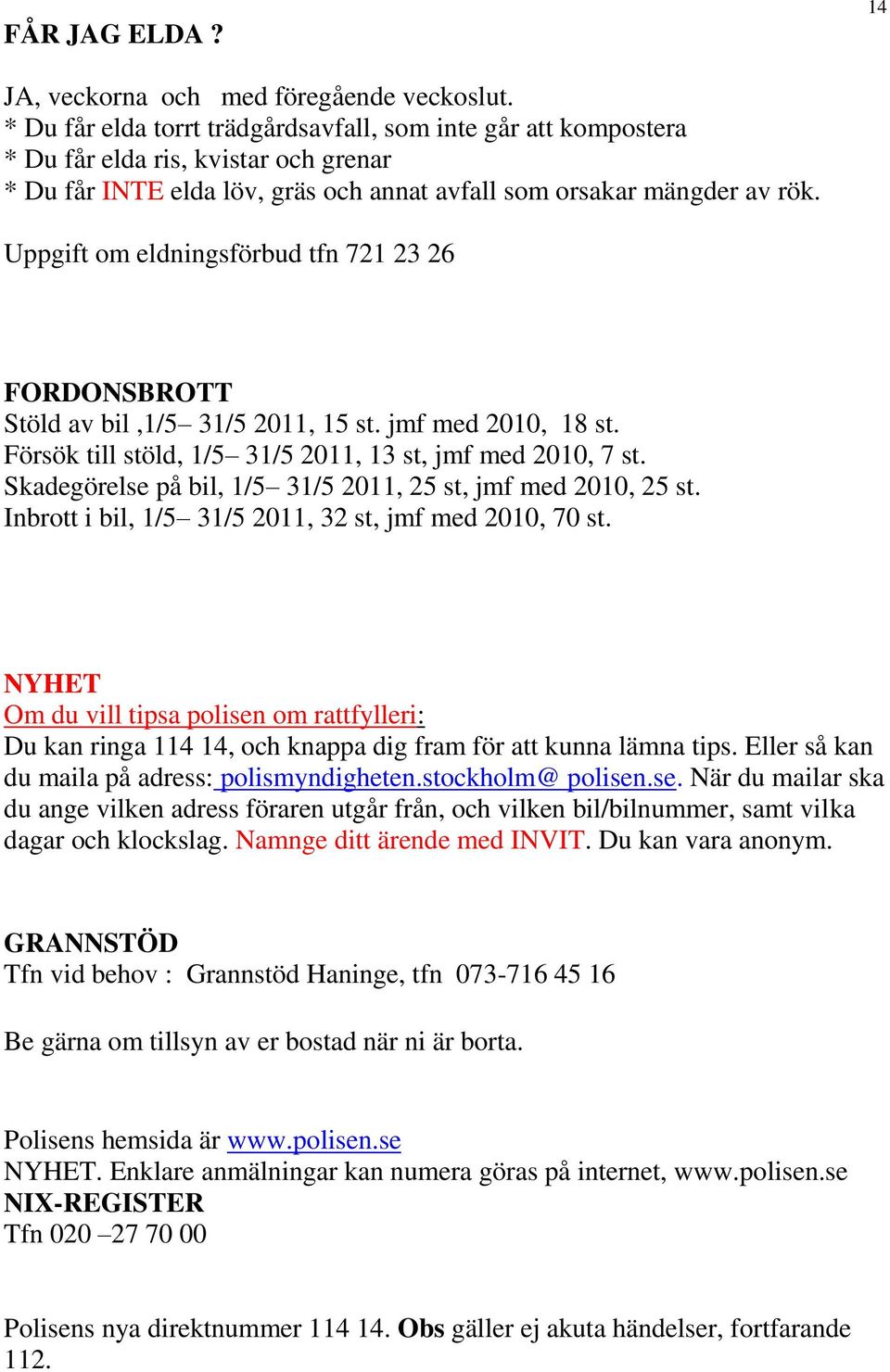 14

FÅR JAG ELDA ?

JA, veckorna och med föregående veckoslut.
* Du får elda torrt trädgårdsavfall, som inte går att kompostera
* Du får elda ris, kvistar och grenar
* Du får INTE elda löv, gräs och annat avfall som orsakar mängder av rök.

Uppgift om eldningsförbud tfn 721 23 26

FORDONSBROTT
Stöld av bil ,1/5– 31/5 2011, 15 st. jmf med 2010, 18 st.
Försök till stöld, 1/5– 31/5 2011, 13 st, jmf med 2010, 7 st.
Skadegörelse på bil, 1/5– 31/5 2011, 25 st, jmf med 2010, 25 st.
Inbrott i bil, 1/5– 31/5 2011, 32 st, jmf med 2010, 70 st.

NYHET
Om du vill tipsa polisen om rattfylleri:
Du kan ringa 114 14, och knappa dig fram för att kunna lämna tips. Eller så kan du maila på adress: polismyndigheten.stockholm@ polisen.se. När du mailar ska du ange vilken adress föraren utgår från, och vilken bil/bilnummer, samt vilka dagar och klockslag. Namnge ditt ärende med INVIT. Du kan vara anonym.

GRANNSTÖD
Tfn vid behov : Grannstöd Haninge, tfn 073-716 45 16

Be gärna om tillsyn av er bostad när ni är borta.

Polisens hemsida är www.polisen.se
NYHET. Enklare anmälningar kan numera göras på internet, www.polisen.se
NIX-REGISTER
Tfn 020 –27 70 00

Polisens nya direktnummer 114 14. Obs gäller ej akuta händelser, fortfarande 112.